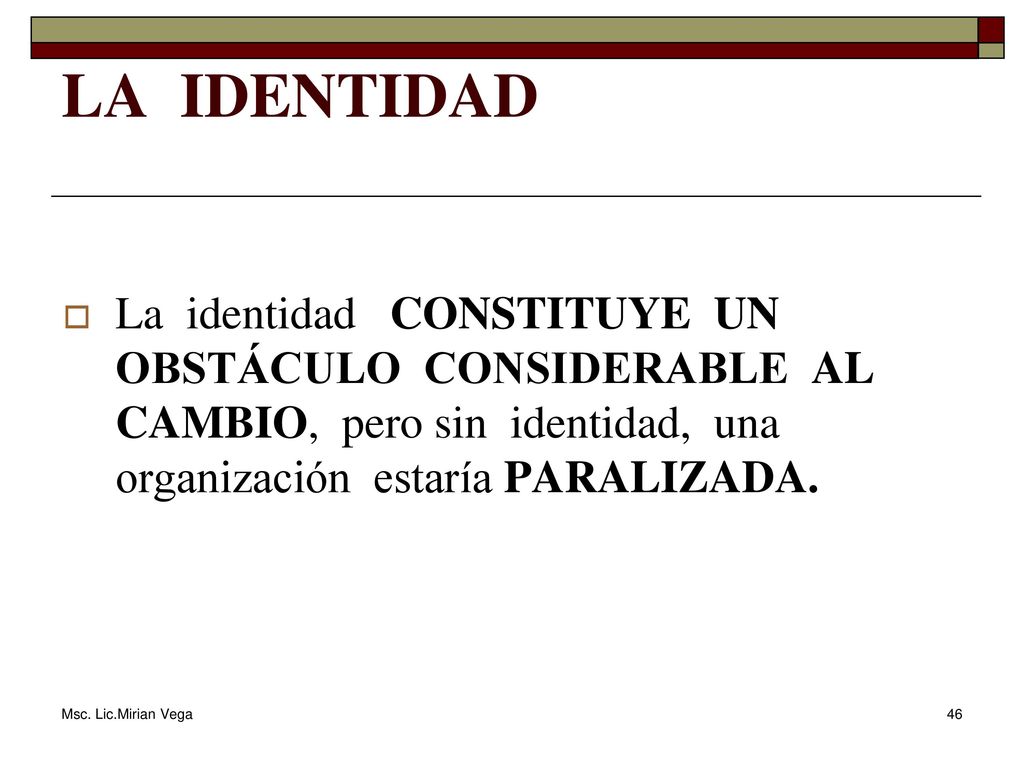 LA IDENTIDAD

La identidad CONSTITUYE UN OBSTÁCULO CONSIDERABLE AL CAMBIO, pero sin identidad, una organización estaría PARALIZADA.

Msc. Lic.Mirian Vega

46